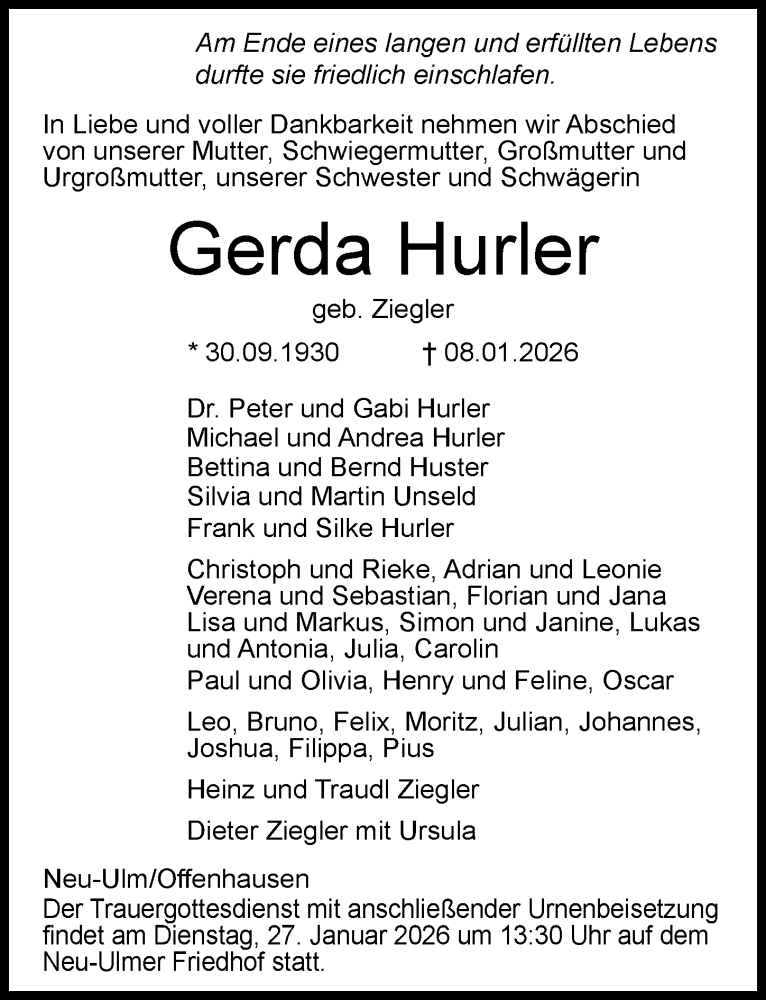 Am Ende eines langen und erfüllten Lebens durfte sie friedlich einschlafen.

In Liebe und voller Dankbarkeit nehmen wir Abschied von unserer Mutter, Schwiegermutter, Großmutter und Urgroßmutter, unserer Schwester und Schwägerin

Gerda Hurler

geb. Ziegler

* 30.09.1930 † 08.01.2026

Dr. Peter und Gabi Hurler
Michael und Andrea Hurler
Bettina und Bernd Huster
Silvia und Martin Unseld
Frank und Silke Hurler

Christoph und Rieke, Adrian und Leonie
Verena und Sebastian, Florian und Jana
Lisa und Markus, Simon und Janine, Lukas und Antonia, Julia, Carolin
Paul und Olivia, Henry und Feline, Oscar

Leo, Bruno, Felix, Moritz, Julian, Johannes, Joshua, Filippa, Pius

Heinz und Traudl Ziegler

Dieter Ziegler mit Ursula

Neu-Ulm/Offenhausen
Der Trauergottesdienst mit anschließender Urnenbeisetzung findet am Dienstag, 27. Januar 2026 um 13:30 Uhr auf dem Neu-Ulmer Friedhof statt.